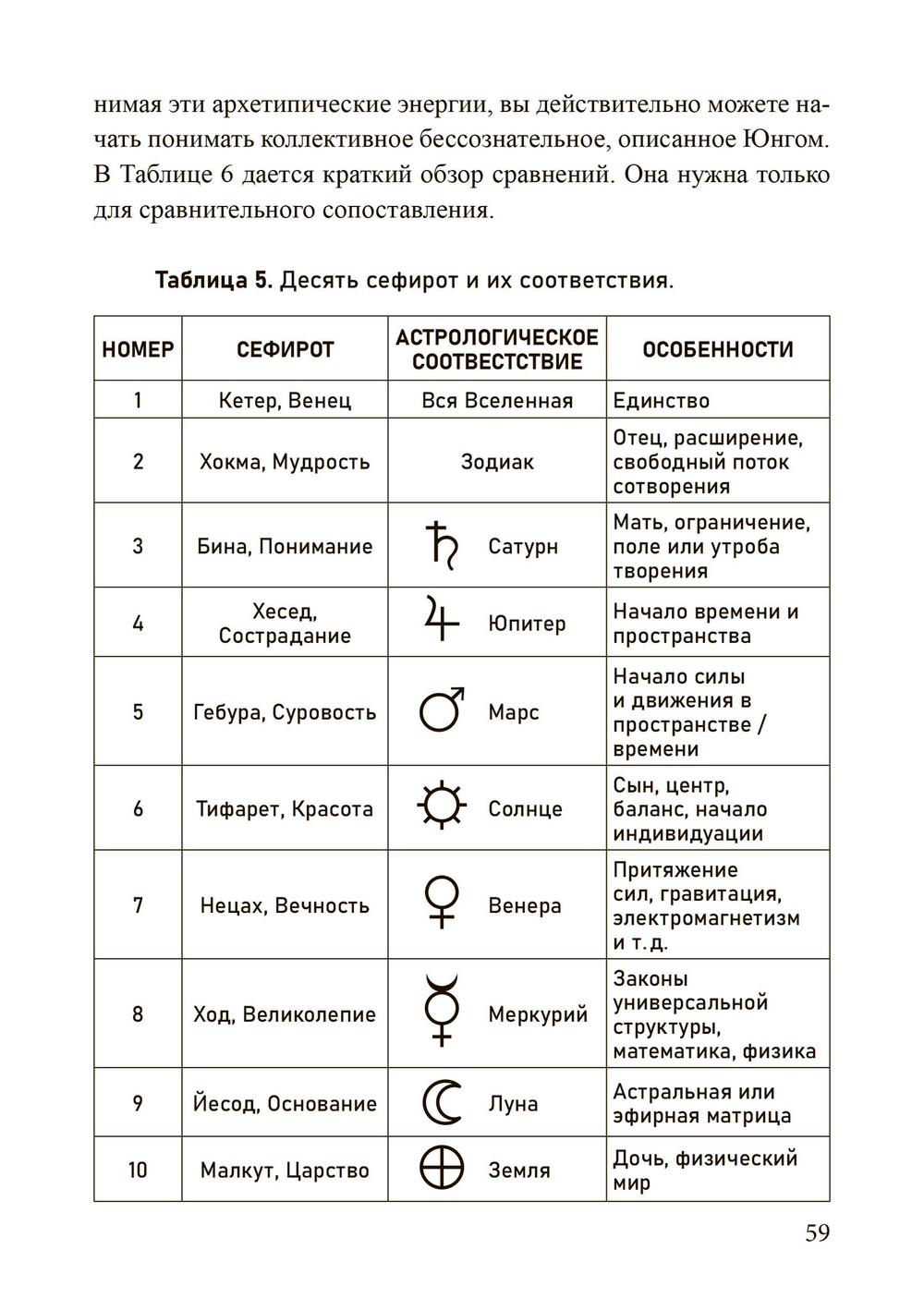 нимая эти архетипические энергии, вы действительно можете начать понимать коллективное бессознательное, описанное Юнгом. В Таблице 6 дается краткий обзор сравнений. Она нужна только для сравнительного сопоставления.

**Таблица 5.** Десять сефирот и их соответствия.

| НОМЕР | СЕФИРОТ | АСТРОЛОГИЧЕСКОЕ СООТВЕСТСТВИЕ | ОСОБЕННОСТИ |
|---|---|---|---|
| 1 | Кетер, Венец | Вся Вселенная | Единство |
| 2 | Хокма, Мудрость | Зодиак | Отец, расширение, свободный поток сотворения |
| 3 | Бина, Понимание | ♄ Сатурн | Мать, ограничение, поле или утроба творения |
| 4 | Хесед, Сострадание | ♃ Юпитер | Начало времени и пространства |
| 5 | Гебура, Суровость | ♂ Марс | Начало силы и движения в пространстве / времени |
| 6 | Тифарет, Красота | ☼ Солнце | Сын, центр, баланс, начало индивидуации |
| 7 | Нецах, Вечность | ♀ Венера | Притяжение сил, гравитация, электромагнетизм и т. д. |
| 8 | Ход, Великолепие | ☿ Меркурий | Законы универсальной структуры, математика, физика |
| 9 | Йесод, Основание | ☾ Луна | Астральная или эфирная матрица |
| 10 | Малкут, Царство | ⊕ Земля | Дочь, физический мир |

59